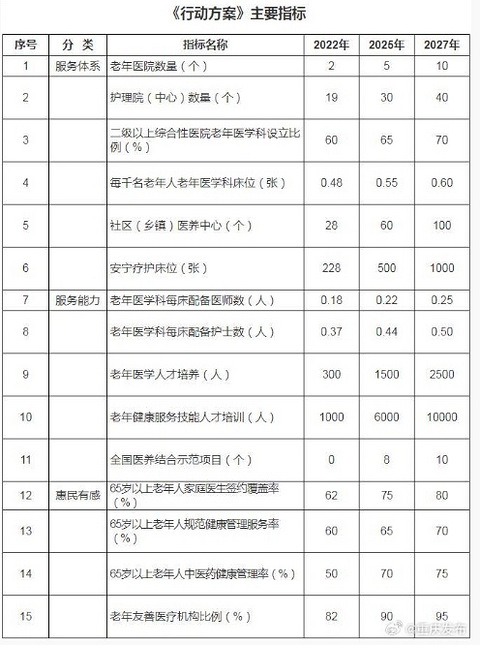 《行动方案》主要指标

| 序号 | 分 类 | 指标名称 | 2022年 | 2025年 | 2027年 |
|---|---|---|---|---|---|
| 1 | 服务体系 | 老年医院数量（个） | 2 | 5 | 10 |
| 2 |  | 护理院（中心）数量（个） | 19 | 30 | 40 |
| 3 |  | 二级以上综合性医院老年医学科设立比例（%） | 60 | 65 | 70 |
| 4 |  | 每千名老年人老年医学科床位（张） | 0.48 | 0.55 | 0.60 |
| 5 |  | 社区（乡镇）医养中心（个） | 28 | 60 | 100 |
| 6 |  | 安宁疗护床位（张） | 228 | 500 | 1000 |
| 7 | 服务能力 | 老年医学科每床配备医师数（人） | 0.18 | 0.22 | 0.25 |
| 8 |  | 老年医学科每床配备护士数（人） | 0.37 | 0.44 | 0.50 |
| 9 |  | 老年医学人才培养（人） | 300 | 1500 | 2500 |
| 10 |  | 老年健康服务技能人才培训（人） | 1000 | 6000 | 10000 |
| 11 |  | 全国医养结合示范项目（个） | 0 | 8 | 10 |
| 12 | 惠民有感 | 65岁以上老年人家庭医生签约覆盖率（%） | 62 | 75 | 80 |
| 13 |  | 65岁以上老年人规范健康管理服务率（%） | 60 | 65 | 70 |
| 14 |  | 65岁以上老年人中医药健康管理率（%） | 50 | 70 | 75 |
| 15 |  | 老年友善医疗机构比例（%） | 82 | 90 | 95 |

@重庆发布